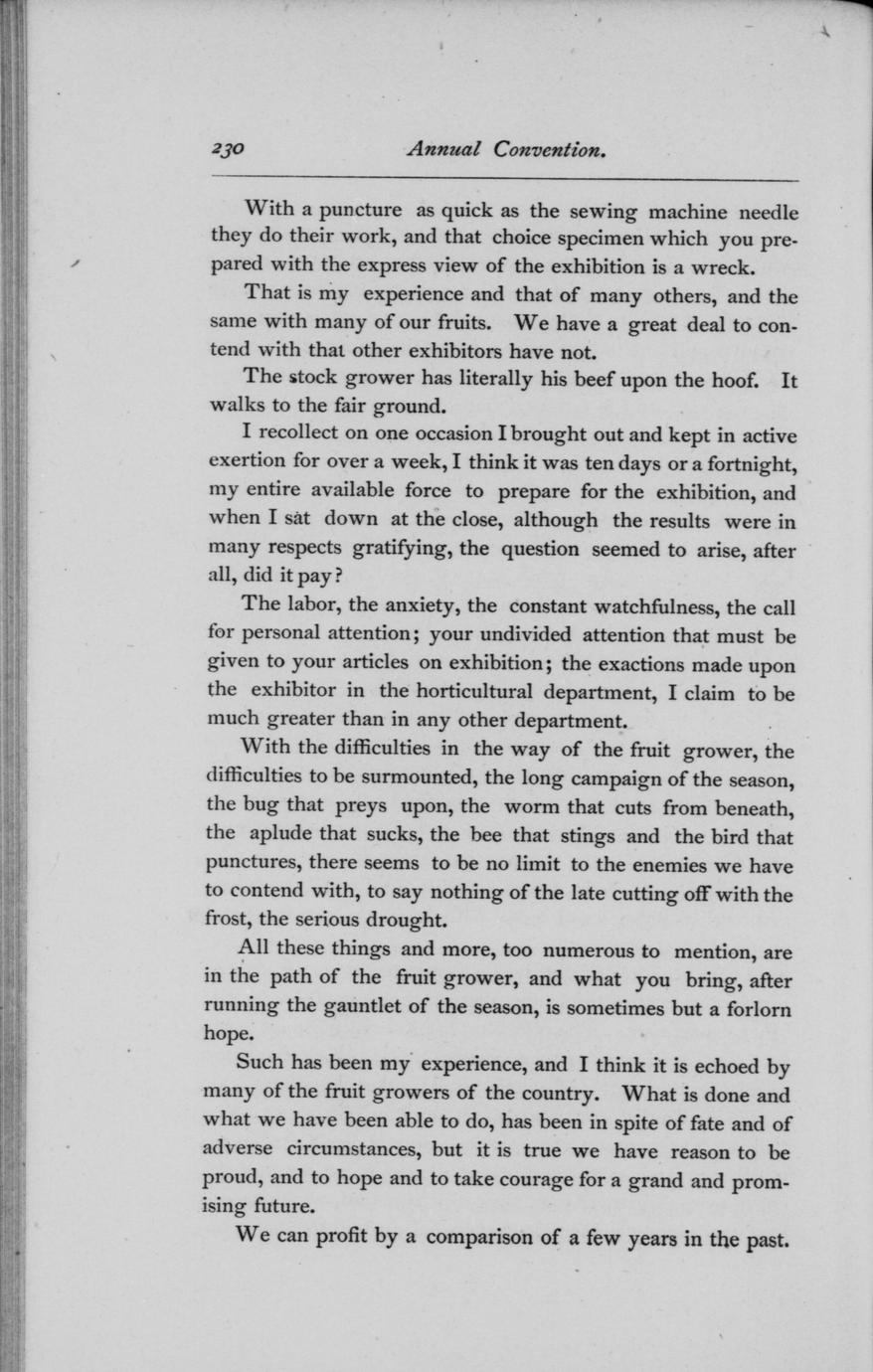 230 Annual Convention.

With a puncture as quick as the sewing machine needle they do their work, and that choice specimen which you prepared with the express view of the exhibition is a wreck.

That is my experience and that of many others, and the same with many of our fruits. We have a great deal to contend with that other exhibitors have not.

The stock grower has literally his beef upon the hoof. It walks to the fair ground.

I recollect on one occasion I brought out and kept in active exertion for over a week, I think it was ten days or a fortnight, my entire available force to prepare for the exhibition, and when I sat down at the close, although the results were in many respects gratifying, the question seemed to arise, after all, did it pay?

The labor, the anxiety, the constant watchfulness, the call for personal attention; your undivided attention that must be given to your articles on exhibition; the exactions made upon the exhibitor in the horticultural department, I claim to be much greater than in any other department.

With the difficulties in the way of the fruit grower, the difficulties to be surmounted, the long campaign of the season, the bug that preys upon, the worm that cuts from beneath, the aplude that sucks, the bee that stings and the bird that punctures, there seems to be no limit to the enemies we have to contend with, to say nothing of the late cutting off with the frost, the serious drought.

All these things and more, too numerous to mention, are in the path of the fruit grower, and what you bring, after running the gauntlet of the season, is sometimes but a forlorn hope.

Such has been my experience, and I think it is echoed by many of the fruit growers of the country. What is done and what we have been able to do, has been in spite of fate and of adverse circumstances, but it is true we have reason to be proud, and to hope and to take courage for a grand and promising future.

We can profit by a comparison of a few years in the past.